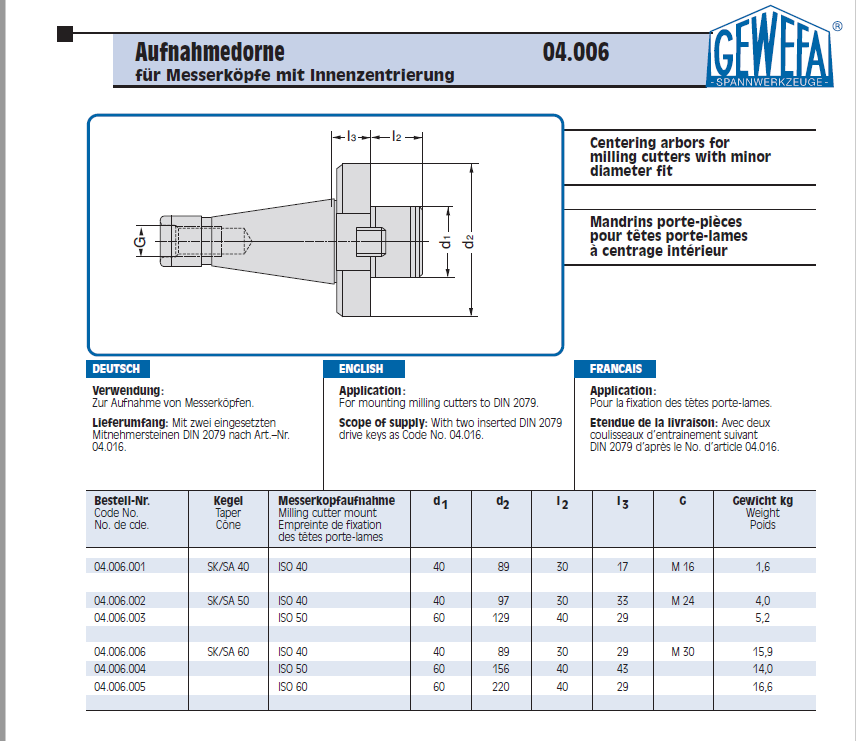 Aufnahmedorne
für Messerköpfe mit Innenzentrierung

04.006

GEWEFA®
- SPANNWERKZEUGE -

$l_3$ $l_2$

G

$d_1$ $d_2$

Centering arbors for milling cutters with minor diameter fit

Mandrins porte-pièces pour têtes porte-lames à centrage intérieur

DEUTSCH

Verwendung:
Zur Aufnahme von Messerköpfen.

Lieferumfang: Mit zwei eingesetzten Mitnehmersteinen DIN 2079 nach Art.–Nr. 04.016.

ENGLISH

Application:
For mounting milling cutters to DIN 2079.

Scope of supply: With two inserted DIN 2079 drive keys as Code No. 04.016.

FRANCAIS

Application:
Pour la fixation des têtes porte-lames.

Etendue de la livraison: Avec deux coulisseaux d'entrainement suivant DIN 2079 d'après le No. d'article 04.016.

| Bestell-Nr. Code No. No. de cde. | Kegel Taper Cône | Messerkopfaufnahme Milling cutter mount Empreinte de fixation des têtes porte-lames | $d_1$ | $d_2$ | $l_2$ | $l_3$ | G | Gewicht kg Weight Poids |
|---|---|---|---|---|---|---|---|---|
| 04.006.001 | SK/SA 40 | ISO 40 | 40 | 89 | 30 | 17 | M 16 | 1,6 |
| 04.006.002 | SK/SA 50 | ISO 40 | 40 | 97 | 30 | 33 | M 24 | 4,0 |
| 04.006.003 | | ISO 50 | 60 | 129 | 40 | 29 | | 5,2 |
| 04.006.006 | SK/SA 60 | ISO 40 | 40 | 89 | 30 | 29 | M 30 | 15,9 |
| 04.006.004 | | ISO 50 | 60 | 156 | 40 | 43 | | 14,0 |
| 04.006.005 | | ISO 60 | 60 | 220 | 40 | 29 | | 16,6 |